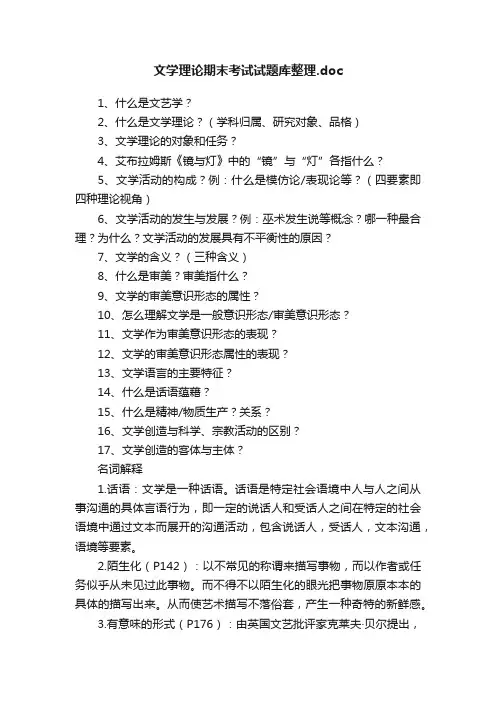 文学理论期末考试试题库整理.doc

1、什么是文艺学？

2、什么是文学理论？（学科归属、研究对象、品格）

3、文学理论的对象和任务？

4、艾布拉姆斯《镜与灯》中的“镜”与“灯”各指什么？

5、文学活动的构成？例：什么是模仿论/表现论等？（四要素即四种理论视角）

6、文学活动的发生与发展？例：巫术发生说等概念？哪一种最合理？为什么？文学活动的发展具有不平衡性的原因？

7、文学的含义？（三种含义）

8、什么是审美？审美指什么？

9、文学的审美意识形态的属性？

10、怎么理解文学是一般意识形态/审美意识形态？

11、文学作为审美意识形态的表现？

12、文学的审美意识形态属性的表现？

13、文学语言的主要特征？

14、什么是话语蕴藉？

15、什么是精神/物质生产？关系？

16、文学创造与科学、宗教活动的区别？

17、文学创造的客体与主体？

名词解释

1.话语：文学是一种话语。话语是特定社会语境中人与人之间从事沟通的具体言语行为，即一定的说话人和受话人之间在特定的社会语境中通过文本而展开的沟通活动，包含说话人，受话人，文本沟通，语境等要素。

2.陌生化（P142）：以不常见的称谓来描写事物，而以作者或任务似乎从未见过此事物。而不得不以陌生化的眼光把事物原原本本的具体的描写出来。从而使艺术描写不落俗套，产生一种奇特的新鲜感。

3.有意味的形式（P176）：由英国文艺批评家克莱夫·贝尔提出，